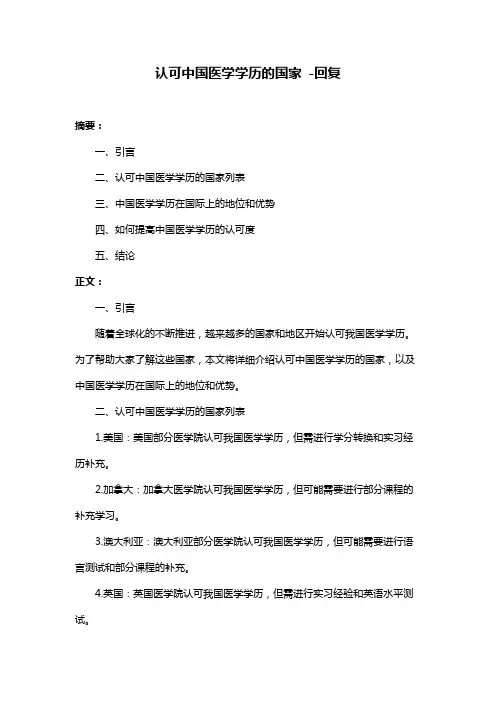 认可中国医学学历的国家 -回复

摘要：

一、引言

二、认可中国医学学历的国家列表

三、中国医学学历在国际上的地位和优势

四、如何提高中国医学学历的认可度

五、结论

正文：

一、引言

随着全球化的不断推进，越来越多的国家和地区开始认可我国医学学历。为了帮助大家了解这些国家，本文将详细介绍认可中国医学学历的国家，以及中国医学学历在国际上的地位和优势。

二、认可中国医学学历的国家列表

1.美国：美国部分医学院认可我国医学学历，但需进行学分转换和实习经历补充。

2.加拿大：加拿大医学院认可我国医学学历，但可能需要进行部分课程的补充学习。

3.澳大利亚：澳大利亚部分医学院认可我国医学学历，但可能需要进行语言测试和部分课程的补充。

4.英国：英国医学院认可我国医学学历，但需进行实习经验和英语水平测试。